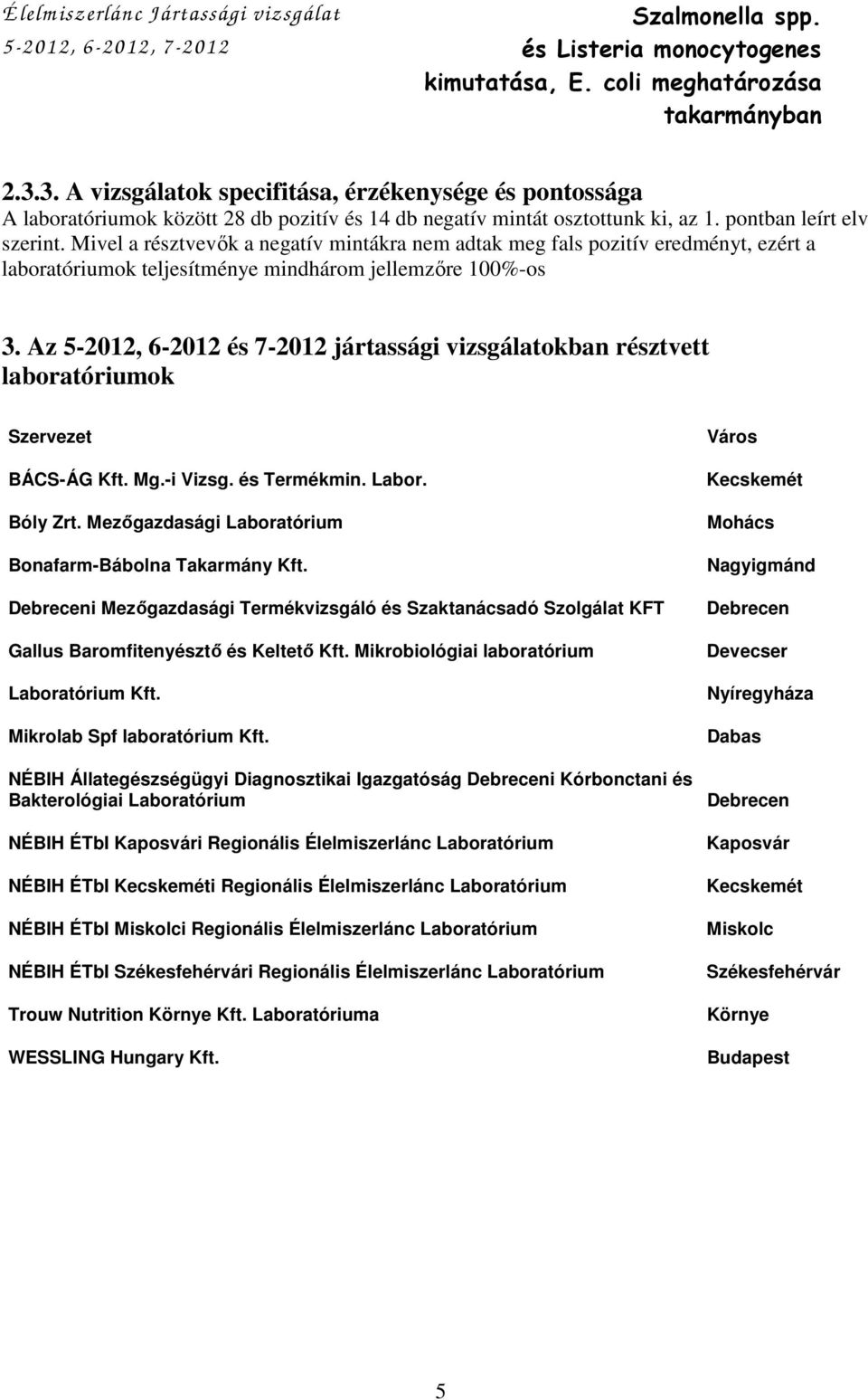 Élelmiszerlánc Jártassági vizsgálat
5-2012, 6-2012, 7-2012

Szalmonella spp. és Listeria monocytogenes kimutatása, E. coli meghatározása takarmányban

2.3.3. A vizsgálatok specifitása, érzékenysége és pontossága
A laboratóriumok között 28 db pozitív és 14 db negatív mintát osztottunk ki, az 1. pontban leírt elv szerint. Mivel a résztvevők a negatív mintákra nem adtak meg fals pozitív eredményt, ezért a laboratóriumok teljesítménye mindhárom jellemzőre 100%-os

3. Az 5-2012, 6-2012 és 7-2012 jártassági vizsgálatokban résztvett laboratóriumok

| Szervezet | Város |
|---|---|
| BÁCS-ÁG Kft. Mg.-i Vizsg. és Termékmin. Labor. | Kecskemét |
| Bóly Zrt. Mezőgazdasági Laboratórium | Mohács |
| Bonafarm-Bábolna Takarmány Kft. | Nagyigmánd |
| Debreceni Mezőgazdasági Termékvizsgáló és Szaktanácsadó Szolgálat KFT | Debrecen |
| Gallus Baromfitenyésztő és Keltető Kft. Mikrobiológiai laboratórium | Devecser |
| Laboratórium Kft. | Nyíregyháza |
| Mikrolab Spf laboratórium Kft. | Dabas |
| NÉBIH Állategészségügyi Diagnosztikai Igazgatóság Debreceni Kórbonctani és Bakterológiai Laboratórium | Debrecen |
| NÉBIH ÉTbI Kaposvári Regionális Élelmiszerlánc Laboratórium | Kaposvár |
| NÉBIH ÉTbI Kecskeméti Regionális Élelmiszerlánc Laboratórium | Kecskemét |
| NÉBIH ÉTbI Miskolci Regionális Élelmiszerlánc Laboratórium | Miskolc |
| NÉBIH ÉTbI Székesfehérvári Regionális Élelmiszerlánc Laboratórium | Székesfehérvár |
| Trouw Nutrition Környe Kft. Laboratóriuma | Környe |
| WESSLING Hungary Kft. | Budapest |

5